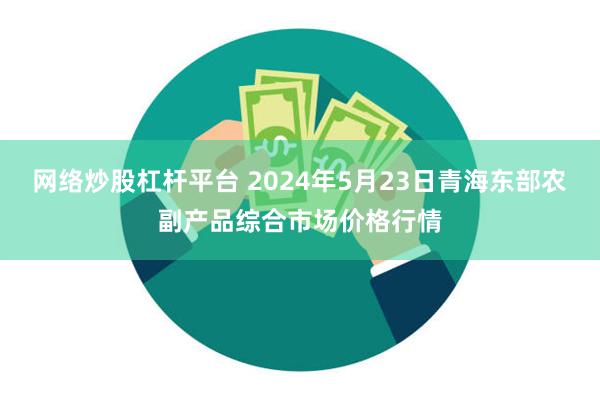 网络炒股杠杆平台 2024年5月23日青海东部农副产品综合市场价格行情